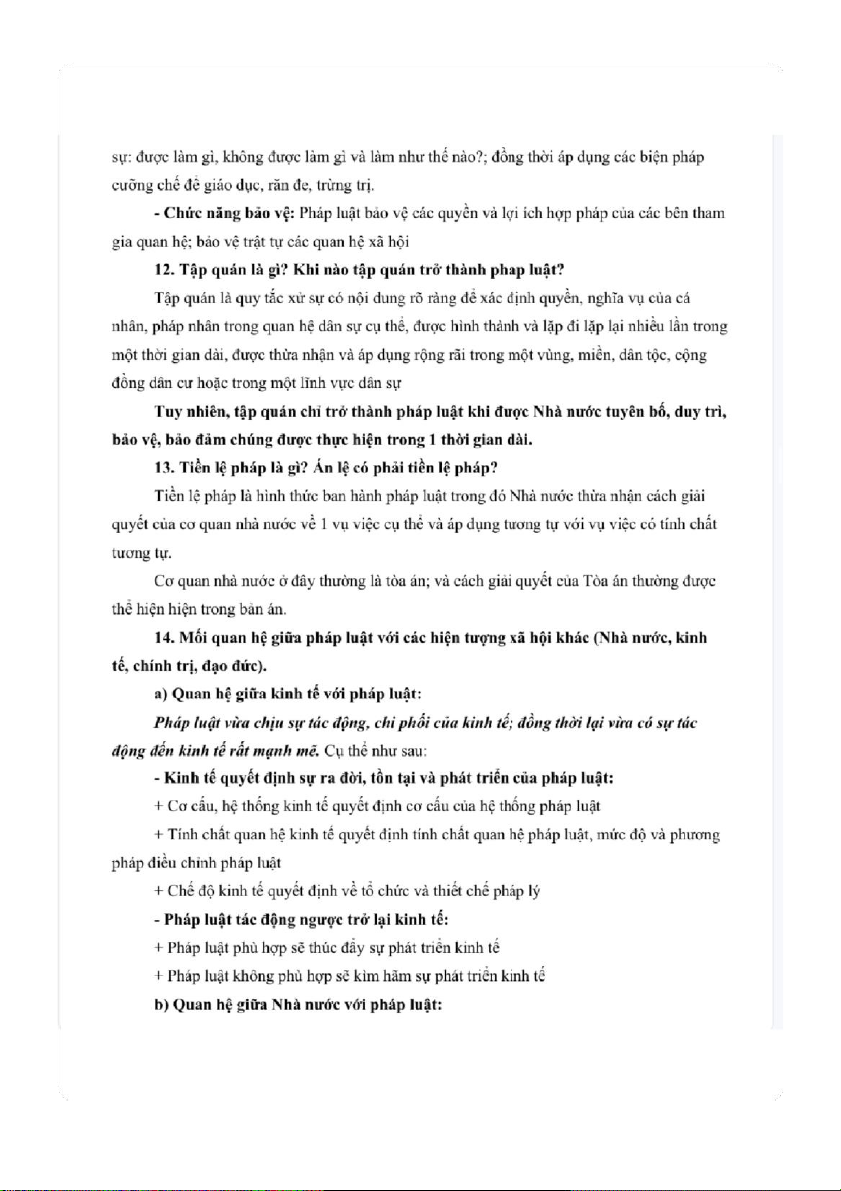 sự: được làm gì, không được làm gì và làm như thế nào?; đồng thời áp dụng các biện pháp cưỡng chế để giáo dục, răn đe, trừng trị.

- Chức năng bảo vệ: Pháp luật bảo vệ các quyền và lợi ích hợp pháp của các bên tham gia quan hệ; bảo vệ trật tự các quan hệ xã hội

12. Tập quán là gì? Khi nào tập quán trở thành phap luật?

Tập quán là quy tắc xử sự có nội dung rõ ràng để xác định quyền, nghĩa vụ của cá nhân, pháp nhân trong quan hệ dân sự cụ thể, được hình thành và lặp đi lặp lại nhiều lần trong một thời gian dài, được thừa nhận và áp dụng rộng rãi trong một vùng, miền, dân tộc, cộng đồng dân cư hoặc trong một lĩnh vực dân sự

Tuy nhiên, tập quán chỉ trở thành pháp luật khi được Nhà nước tuyên bố, duy trì, bảo vệ, bảo đảm chúng được thực hiện trong 1 thời gian dài.

13. Tiền lệ pháp là gì? Án lệ có phải tiền lệ pháp?

Tiền lệ pháp là hình thức ban hành pháp luật trong đó Nhà nước thừa nhận cách giải quyết của cơ quan nhà nước về 1 vụ việc cụ thể và áp dụng tương tự với vụ việc có tính chất tương tự.

Cơ quan nhà nước ở đây thường là tòa án; và cách giải quyết của Tòa án thường được thể hiện hiện trong bản án.

14. Mối quan hệ giữa pháp luật với các hiện tượng xã hội khác (Nhà nước, kinh tế, chính trị, đạo đức).

a) Quan hệ giữa kinh tế với pháp luật:

Pháp luật vừa chịu sự tác động, chi phối của kinh tế; đồng thời lại vừa có sự tác động đến kinh tế rất mạnh mẽ. Cụ thể như sau:

- Kinh tế quyết định sự ra đời, tồn tại và phát triển của pháp luật:

+ Cơ cấu, hệ thống kinh tế quyết định cơ cấu của hệ thống pháp luật

+ Tính chất quan hệ kinh tế quyết định tính chất quan hệ pháp luật, mức độ và phương pháp điều chỉnh pháp luật

+ Chế độ kinh tế quyết định về tổ chức và thiết chế pháp lý

- Pháp luật tác động ngược trở lại kinh tế:

+ Pháp luật phù hợp sẽ thúc đẩy sự phát triển kinh tế

+ Pháp luật không phù hợp sẽ kìm hãm sự phát triển kinh tế

b) Quan hệ giữa Nhà nước với pháp luật: